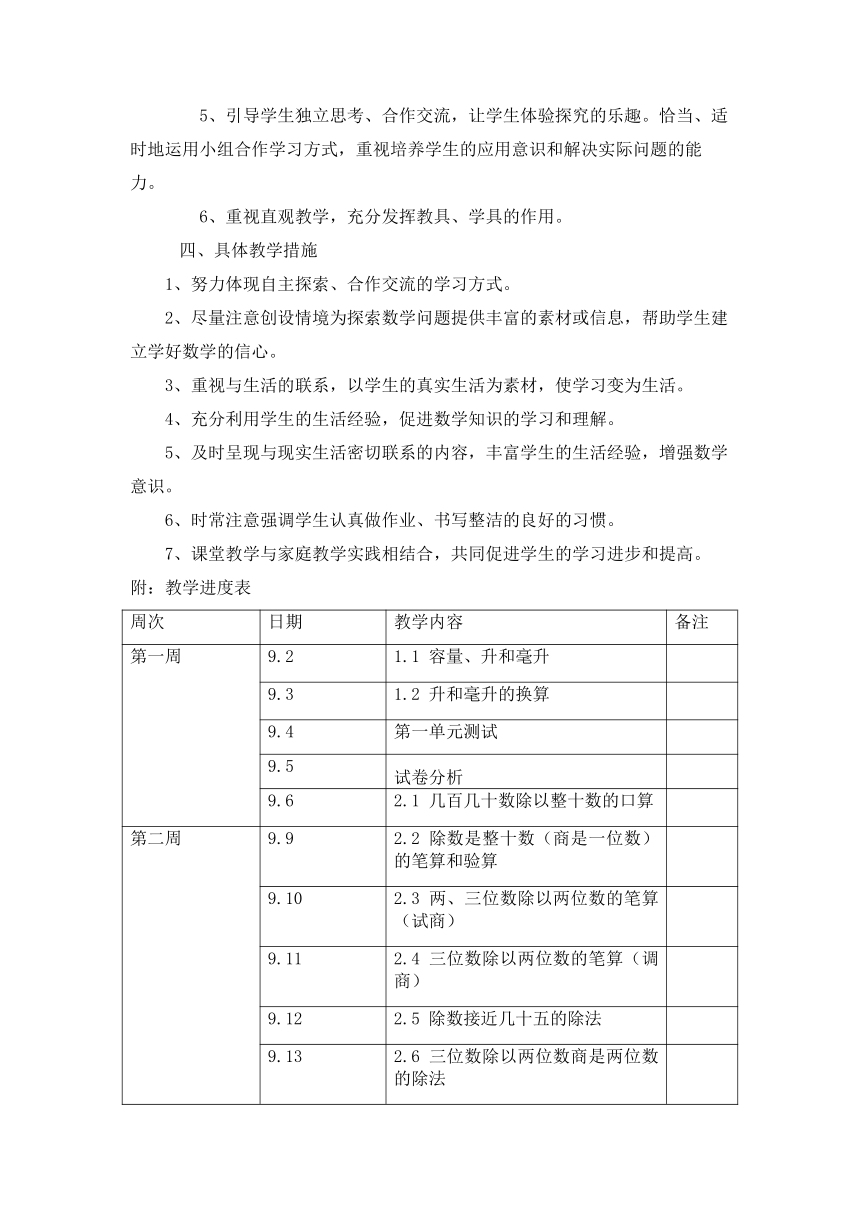 5、引导学生独立思考、合作交流，让学生体验探究的乐趣。恰当、适时地运用小组合作学习方式，重视培养学生的应用意识和解决实际问题的能力。

6、重视直观教学，充分发挥教具、学具的作用。

四、具体教学措施

1、努力体现自主探索、合作交流的学习方式。

2、尽量注意创设情境为探索数学问题提供丰富的素材或信息，帮助学生建立学好数学的信心。

3、重视与生活的联系，以学生的真实生活为素材，使学习变为生活。

4、充分利用学生的生活经验，促进数学知识的学习和理解。

5、及时呈现与现实生活密切联系的内容，丰富学生的生活经验，增强数学意识。

6、时常注意强调学生认真做作业、书写整洁的良好的习惯。

7、课堂教学与家庭教学实践相结合，共同促进学生的学习进步和提高。

附：教学进度表

| 周次 | 日期 | 教学内容 | 备注 |
|---|---|---|---|
| 第一周 | 9.2 | 1.1 容量、升和毫升 | |
| | 9.3 | 1.2 升和毫升的换算 | |
| | 9.4 | 第一单元测试 | |
| | 9.5 | 试卷分析 | |
| | 9.6 | 2.1 几百几十数除以整十数的口算 | |
| 第二周 | 9.9 | 2.2 除数是整十数（商是一位数）的笔算和验算 | |
| | 9.10 | 2.3 两、三位数除以两位数的笔算（试商） | |
| | 9.11 | 2.4 三位数除以两位数的笔算（调商） | |
| | 9.12 | 2.5 除数接近几十五的除法 | |
| | 9.13 | 2.6 三位数除以两位数商是两位数的除法 | |